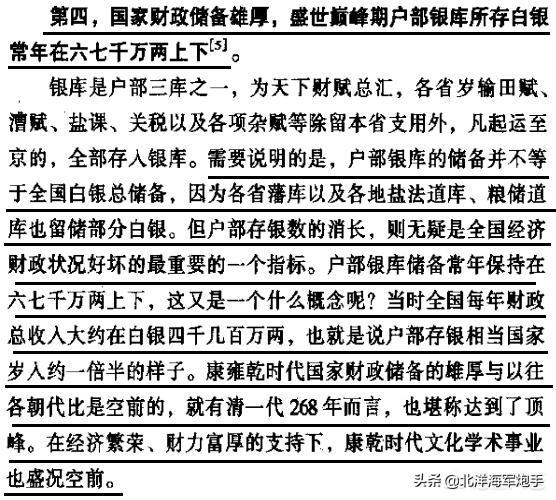 第四，国家财政储备雄厚，盛世巅峰期户部银库所存白银常年在六七千万两上下$^{[5]}$。

银库是户部三库之一，为天下财赋总汇，各省岁输田赋、漕赋、盐课、关税以及各项杂赋等除留本省支用外，凡起运至京的，全部存入银库。需要说明的是，户部银库的储备并不等于全国白银总储备，因为各省藩库以及各地盐法道库、粮储道库也留储部分白银。但户部存银数的消长，则无疑是全国经济财政状况好坏的最重要的一个指标。户部银库储备常年保持在六七千万两上下，这又是一个什么概念呢？当时全国每年财政总收入大约在白银四千几百万两，也就是说户部存银相当国家岁入约一倍半的样子。康雍乾时代国家财政储备的雄厚与以往各朝代比是空前的，就有清一代268年而言，也堪称达到了顶峰。在经济繁荣、财力富厚的支持下，康乾时代文化学术事业也盛况空前。

头条 @北洋海军炮手